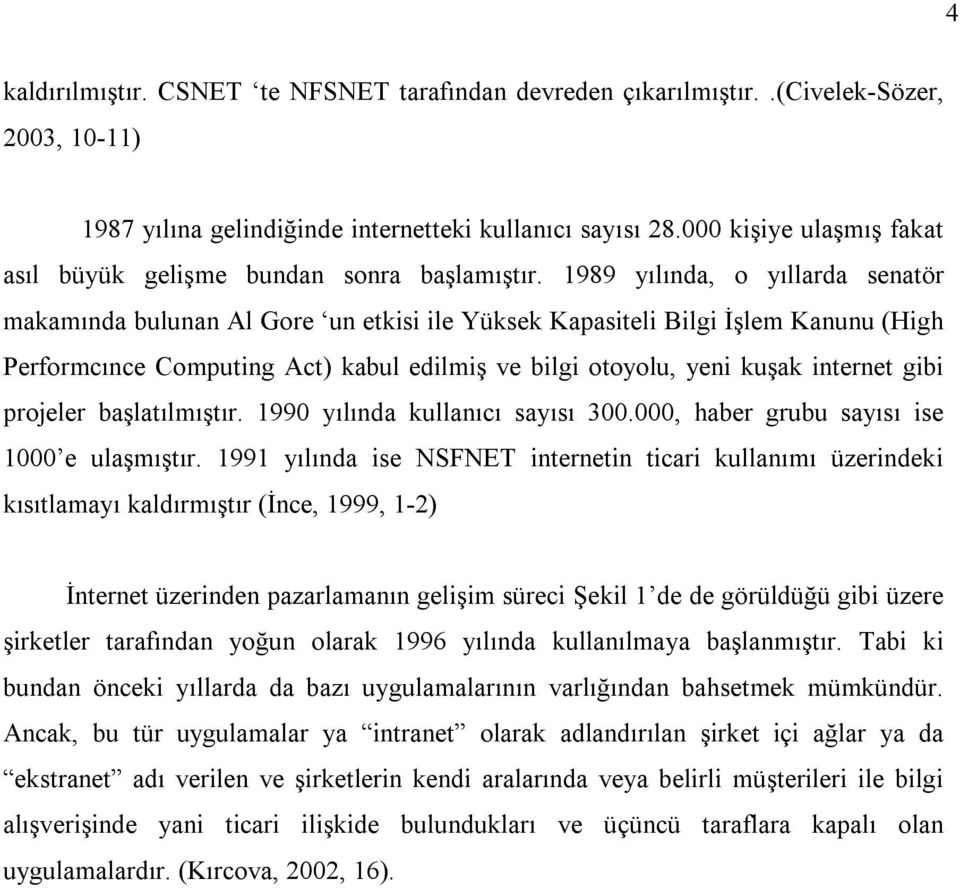 4

kaldırılmıştır. CSNET ‘te NFSNET tarafından devreden çıkarılmıştır. .(Civelek-Sözer, 2003, 10-11)

1987 yılına gelindiğinde internetteki kullanıcı sayısı 28.000 kişiye ulaşmış fakat asıl büyük gelişme bundan sonra başlamıştır. 1989 yılında, o yıllarda senatör makamında bulunan Al Gore ‘un etkisi ile Yüksek Kapasiteli Bilgi İşlem Kanunu (High Performcınce Computing Act) kabul edilmiş ve bilgi otoyolu, yeni kuşak internet gibi projeler başlatılmıştır. 1990 yılında kullanıcı sayısı 300.000, haber grubu sayısı ise 1000’e ulaşmıştır. 1991 yılında ise NSFNET internetin ticari kullanımı üzerindeki kısıtlamayı kaldırmıştır (İnce, 1999, 1-2)

İnternet üzerinden pazarlamanın gelişim süreci Şekil 1’de de görüldüğü gibi üzere şirketler tarafından yoğun olarak 1996 yılında kullanılmaya başlanmıştır. Tabi ki bundan önceki yıllarda da bazı uygulamalarının varlığından bahsetmek mümkündür. Ancak, bu tür uygulamalar ya “intranet” olarak adlandırılan şirket içi ağlar ya da “ekstranet” adı verilen ve şirketlerin kendi aralarında veya belirli müşterileri ile bilgi alışverişinde yani ticari ilişkide bulundukları ve üçüncü taraflara kapalı olan uygulamalardır. (Kırcova, 2002, 16).